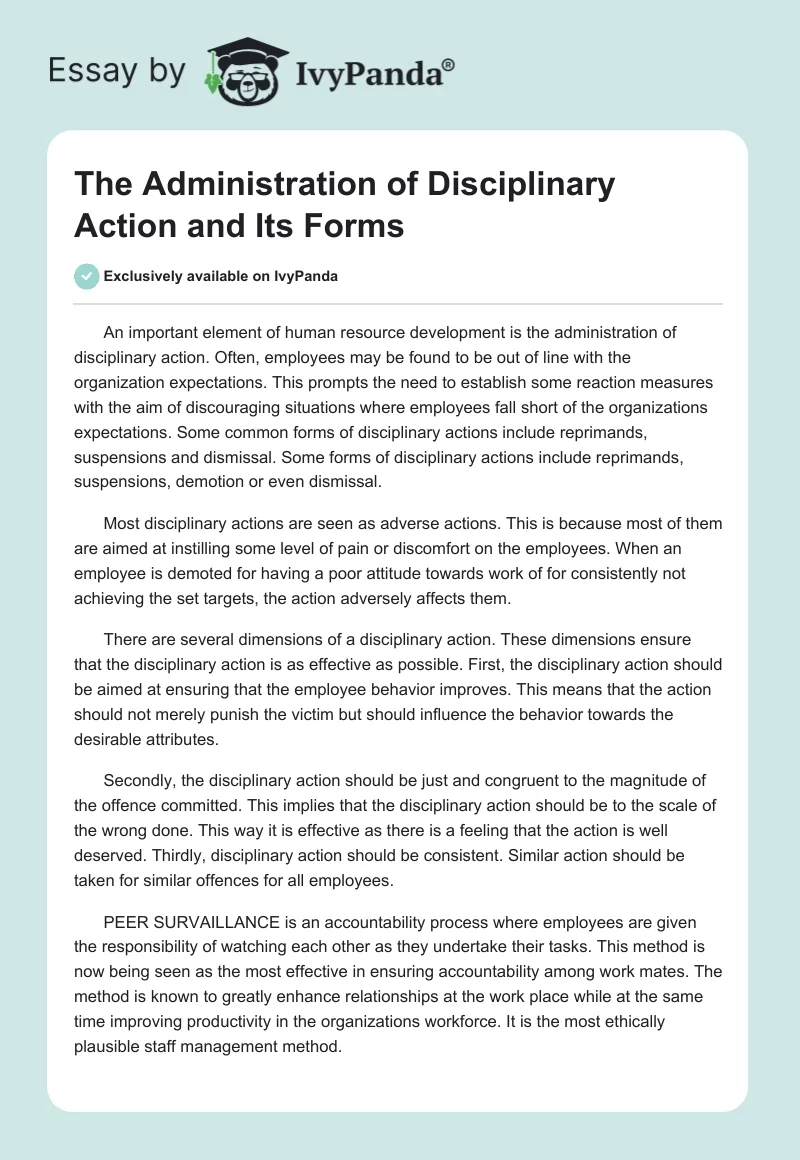 Essay by IvyPanda®

The Administration of Disciplinary Action and Its Forms

Exclusively available on IvyPanda

An important element of human resource development is the administration of disciplinary action. Often, employees may be found to be out of line with the organization expectations. This prompts the need to establish some reaction measures with the aim of discouraging situations where employees fall short of the organizations expectations. Some common forms of disciplinary actions include reprimands, suspensions and dismissal. Some forms of disciplinary actions include reprimands, suspensions, demotion or even dismissal.

Most disciplinary actions are seen as adverse actions. This is because most of them are aimed at instilling some level of pain or discomfort on the employees. When an employee is demoted for having a poor attitude towards work of for consistently not achieving the set targets, the action adversely affects them.

There are several dimensions of a disciplinary action. These dimensions ensure that the disciplinary action is as effective as possible. First, the disciplinary action should be aimed at ensuring that the employee behavior improves. This means that the action should not merely punish the victim but should influence the behavior towards the desirable attributes.

Secondly, the disciplinary action should be just and congruent to the magnitude of the offence committed. This implies that the disciplinary action should be to the scale of the wrong done. This way it is effective as there is a feeling that the action is well deserved. Thirdly, disciplinary action should be consistent. Similar action should be taken for similar offences for all employees.

PEER SURVAILLANCE is an accountability process where employees are given the responsibility of watching each other as they undertake their tasks. This method is now being seen as the most effective in ensuring accountability among work mates. The method is known to greatly enhance relationships at the work place while at the same time improving productivity in the organizations workforce. It is the most ethically plausible staff management method.